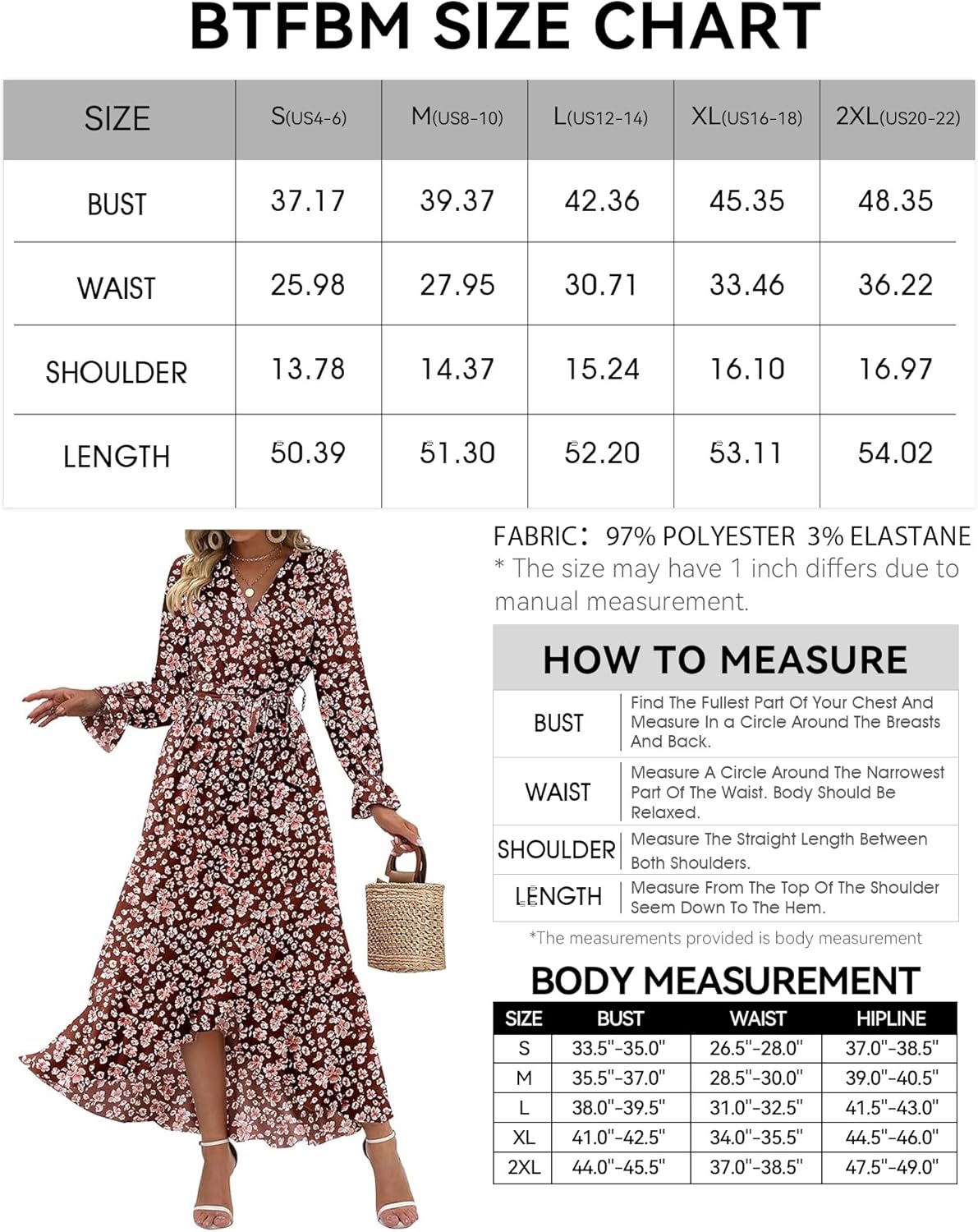 BTFBM SIZE CHART

| SIZE | S(US4-6) | M(US8-10) | L(US12-14) | XL(US16-18) | 2XL(US20-22) |
|---|---|---|---|---|---|
| BUST | 37.17 | 39.37 | 42.36 | 45.35 | 48.35 |
| WAIST | 25.98 | 27.95 | 30.71 | 33.46 | 36.22 |
| SHOULDER | 13.78 | 14.37 | 15.24 | 16.10 | 16.97 |
| LENGTH | 50.39 | 51.30 | 52.20 | 53.11 | 54.02 |

FABRIC: 97% POLYESTER 3% ELASTANE
* The size may have 1 inch differs due to manual measurement.

HOW TO MEASURE

| BUST | Find The Fullest Part Of Your Chest And Measure In a Circle Around The Breasts And Back. |
|---|---|
| WAIST | Measure A Circle Around The Narrowest Part Of The Waist. Body Should Be Relaxed. |
| SHOULDER | Measure The Straight Length Between Both Shoulders. |
| LENGTH | Measure From The Top Of The Shoulder Seem Down To The Hem. |

*The measurements provided is body measurement

BODY MEASUREMENT

| SIZE | BUST | WAIST | HIPLINE |
|---|---|---|---|
| S | 33.5"-35.0" | 26.5"-28.0" | 37.0"-38.5" |
| M | 35.5"-37.0" | 28.5"-30.0" | 39.0"-40.5" |
| L | 38.0"-39.5" | 31.0"-32.5" | 41.5"-43.0" |
| XL | 41.0"-42.5" | 34.0"-35.5" | 44.5"-46.0" |
| 2XL | 44.0"-45.5" | 37.0"-38.5" | 47.5"-49.0" |